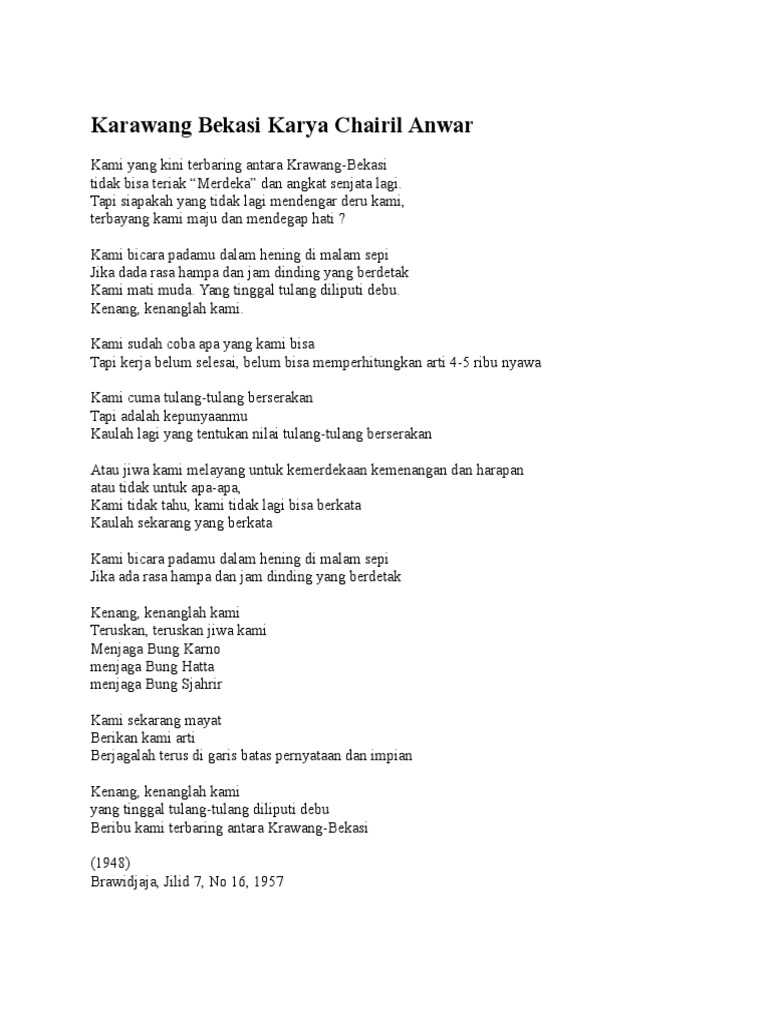 Karawang Bekasi Karya Chairil Anwar

Kami yang kini terbaring antara Krawang-Bekasi
tidak bisa teriak “Merdeka” dan angkat senjata lagi.
Tapi siapakah yang tidak lagi mendengar deru kami,
terbayang kami maju dan mendegap hati ?

Kami bicara padamu dalam hening di malam sepi
Jika dada rasa hampa dan jam dinding yang berdetak
Kami mati muda. Yang tinggal tulang diliputi debu.
Kenang, kenanglah kami.

Kami sudah coba apa yang kami bisa
Tapi kerja belum selesai, belum bisa memperhitungkan arti 4-5 ribu nyawa

Kami cuma tulang-tulang berserakan
Tapi adalah kepunyaanmu
Kaulah lagi yang tentukan nilai tulang-tulang berserakan

Atau jiwa kami melayang untuk kemerdekaan kemenangan dan harapan
atau tidak untuk apa-apa,
Kami tidak tahu, kami tidak lagi bisa berkata
Kaulah sekarang yang berkata

Kami bicara padamu dalam hening di malam sepi
Jika ada rasa hampa dan jam dinding yang berdetak

Kenang, kenanglah kami
Teruskan, teruskan jiwa kami
Menjaga Bung Karno
menjaga Bung Hatta
menjaga Bung Sjahrir

Kami sekarang mayat
Berikan kami arti
Berjagalah terus di garis batas pernyataan dan impian

Kenang, kenanglah kami
yang tinggal tulang-tulang diliputi debu
Beribu kami terbaring antara Krawang-Bekasi

(1948)
Brawidjaja, Jilid 7, No 16, 1957